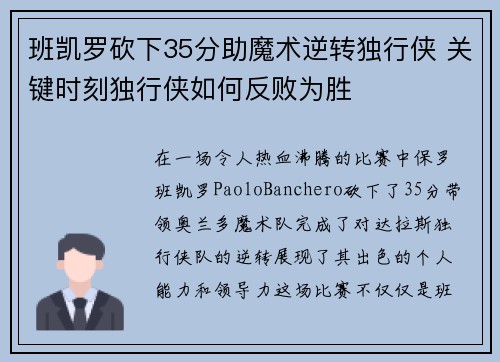 班凯罗砍下35分助魔术逆转独行侠 关键时刻独行侠如何反败为胜

在一场令人热血沸腾的比赛中保罗班凯罗PaoloBanchero砍下了35分带领奥兰多魔术队完成了对达拉斯独行侠队的逆转展现了其出色的个人能力和领导力这场比赛不仅仅是班